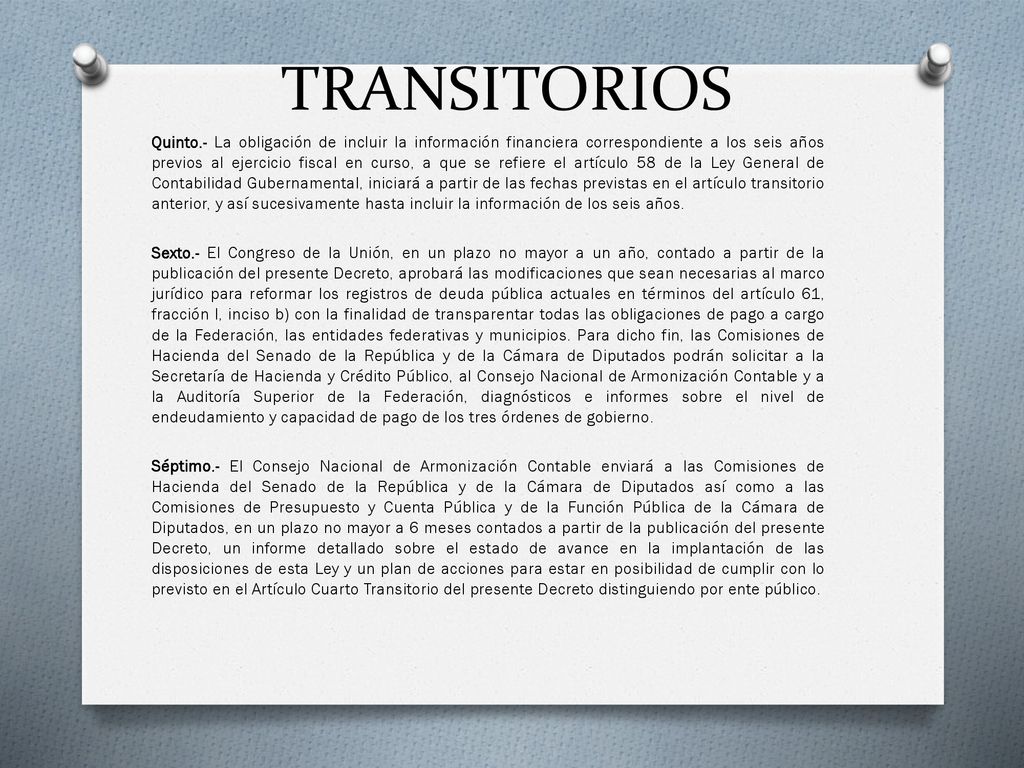 TRANSITORIOS

Quinto.- La obligación de incluir la información financiera correspondiente a los seis años previos al ejercicio fiscal en curso, a que se refiere el artículo 58 de la Ley General de Contabilidad Gubernamental, iniciará a partir de las fechas previstas en el artículo transitorio anterior, y así sucesivamente hasta incluir la información de los seis años.

Sexto.- El Congreso de la Unión, en un plazo no mayor a un año, contado a partir de la publicación del presente Decreto, aprobará las modificaciones que sean necesarias al marco jurídico para reformar los registros de deuda pública actuales en términos del artículo 61, fracción I, inciso b) con la finalidad de transparentar todas las obligaciones de pago a cargo de la Federación, las entidades federativas y municipios. Para dicho fin, las Comisiones de Hacienda del Senado de la República y de la Cámara de Diputados podrán solicitar a la Secretaría de Hacienda y Crédito Público, al Consejo Nacional de Armonización Contable y a la Auditoría Superior de la Federación, diagnósticos e informes sobre el nivel de endeudamiento y capacidad de pago de los tres órdenes de gobierno.

Séptimo.- El Consejo Nacional de Armonización Contable enviará a las Comisiones de Hacienda del Senado de la República y de la Cámara de Diputados así como a las Comisiones de Presupuesto y Cuenta Pública y de la Función Pública de la Cámara de Diputados, en un plazo no mayor a 6 meses contados a partir de la publicación del presente Decreto, un informe detallado sobre el estado de avance en la implantación de las disposiciones de esta Ley y un plan de acciones para estar en posibilidad de cumplir con lo previsto en el Artículo Cuarto Transitorio del presente Decreto distinguiendo por ente público.